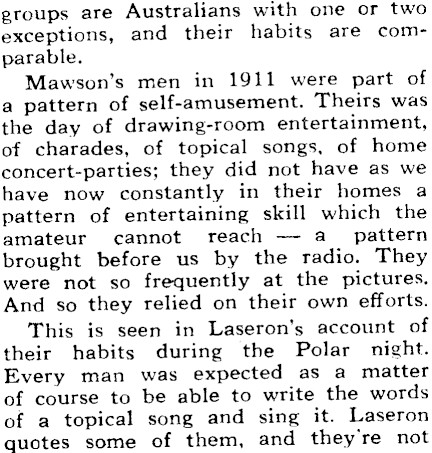 groups are Australians with one or two exceptions, and their habits are comparable.

Mawson's men in 1911 were part of a pattern of self-amusement. Theirs was the day of drawing-room entertainment, of charades, of topical songs, of home concert-parties; they did not have as we have now constantly in their homes a pattern of entertaining skill which the amateur cannot reach — a pattern brought before us by the radio. They were not so frequently at the pictures. And so they relied on their own efforts.

This is seen in Laseron's account of their habits during the Polar night. Every man was expected as a matter of course to be able to write the words of a topical song and sing it. Laseron quotes some of them, and they're not